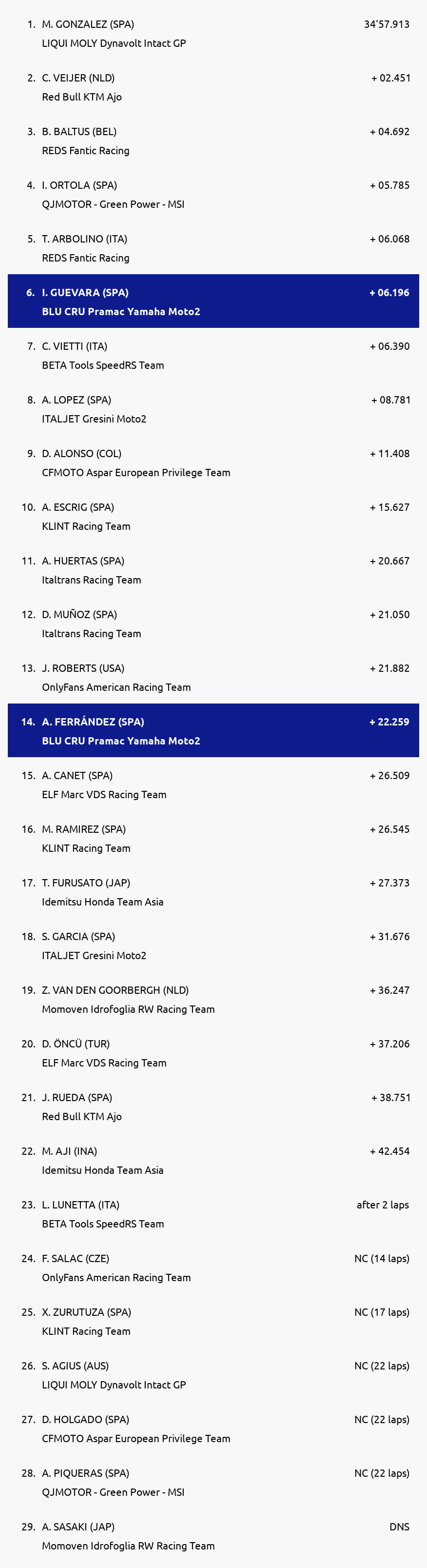 1. M. GONZALEZ (SPA) 34'57.913
LIQUI MOLY Dynavolt Intact GP

2. C. VEIJER (NLD) + 02.451
Red Bull KTM Ajo

3. B. BALTUS (BEL) + 04.692
REDS Fantic Racing

4. I. ORTOLA (SPA) + 05.785
QJMOTOR - Green Power - MSI

5. T. ARBOLINO (ITA) + 06.068
REDS Fantic Racing

6. I. GUEVARA (SPA) + 06.196
BLU CRU Pramac Yamaha Moto2

7. C. VIETTI (ITA) + 06.390
BETA Tools SpeedRS Team

8. A. LOPEZ (SPA) + 08.781
ITALJET Gresini Moto2

9. D. ALONSO (COL) + 11.408
CFMOTO Aspar European Privilege Team

10. A. ESCRIG (SPA) + 15.627
KLINT Racing Team

11. A. HUERTAS (SPA) + 20.667
Italtrans Racing Team

12. D. MUÑOZ (SPA) + 21.050
Italtrans Racing Team

13. J. ROBERTS (USA) + 21.882
OnlyFans American Racing Team

14. A. FERRÁNDEZ (SPA) + 22.259
BLU CRU Pramac Yamaha Moto2

15. A. CANET (SPA) + 26.509
ELF Marc VDS Racing Team

16. M. RAMIREZ (SPA) + 26.545
KLINT Racing Team

17. T. FURUSATO (JAP) + 27.373
Idemitsu Honda Team Asia

18. S. GARCIA (SPA) + 31.676
ITALJET Gresini Moto2

19. Z. VAN DEN GOORBERGH (NLD) + 36.247
Momoven Idrofoglia RW Racing Team

20. D. ÖNCÜ (TUR) + 37.206
ELF Marc VDS Racing Team

21. J. RUEDA (SPA) + 38.751
Red Bull KTM Ajo

22. M. AJI (INA) + 42.454
Idemitsu Honda Team Asia

23. L. LUNETTA (ITA) after 2 laps
BETA Tools SpeedRS Team

24. F. SALAC (CZE) NC (14 laps)
OnlyFans American Racing Team

25. X. ZURUTUZA (SPA) NC (17 laps)
KLINT Racing Team

26. S. AGIUS (AUS) NC (22 laps)
LIQUI MOLY Dynavolt Intact GP

27. D. HOLGADO (SPA) NC (22 laps)
CFMOTO Aspar European Privilege Team

28. A. PIQUERAS (SPA) NC (22 laps)
QJMOTOR - Green Power - MSI

29. A. SASAKI (JAP) DNS
Momoven Idrofoglia RW Racing Team